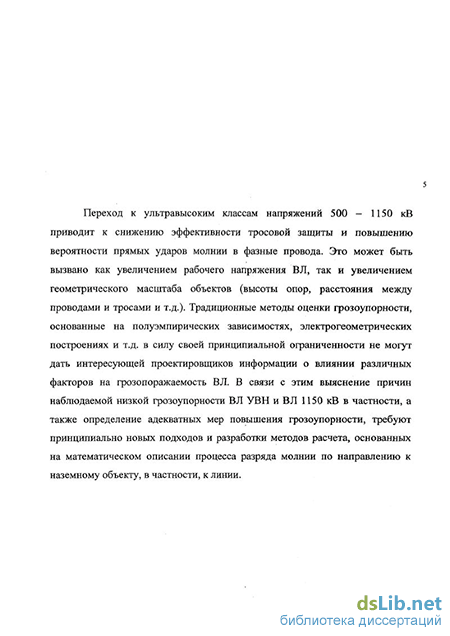 5

Переход к ультравысоким классам напряжений 500 – 1150 кВ приводит к снижению эффективности тросовой защиты и повышению вероятности прямых ударов молнии в фазные провода. Это может быть вызвано как увеличением рабочего напряжения ВЛ, так и увеличением геометрического масштаба объектов (высоты опор, расстояния между проводами и тросами и т.д.). Традиционные методы оценки грозоупорности, основанные на полуэмпирических зависимостях, электрогеометрических построениях и т.д. в силу своей принципиальной ограниченности не могут дать интересующей проектировщиков информации о влиянии различных факторов на грозопоражаемость ВЛ. В связи с этим выяснение причин наблюдаемой низкой грозоупорности ВЛ УВН и ВЛ 1150 кВ в частности, а также определение адекватных мер повышения грозоупорности, требуют принципиально новых подходов и разработки методов расчета, основанных на математическом описании процесса разряда молнии по направлению к наземному объекту, в частности, к линии.

dsLib.net
библиотека диссертаций